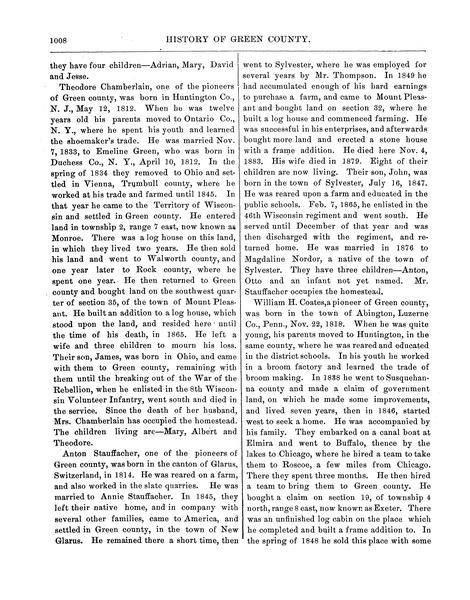 1008 HISTORY OF GREEN COUNTY.

they have four children—Adrian, Mary, David and Jesse.

Theodore Chamberlain, one of the pioneers of Green county, was born in Huntington Co., N. J., May 12, 1812. When he was twelve years old his parents moved to Ontario Co., N. Y., where he spent his youth and learned the shoemaker's trade. He was married Nov. 7, 1833, to Emeline Green, who was born in Duchess Co., N. Y., April 10, 1812. In the spring of 1834 they removed to Ohio and settled in Vienna, Trumbull county, where he worked at his trade and farmed until 1845. In that year he came to the Territory of Wisconsin and settled in Green county. He entered land in township 2, range 7 east, now known as Monroe. There was a log house on this land, in which they lived two years. He then sold his land and went to Walworth county, and one year later to Rock county, where he spent one year. He then returned to Green county and bought land on the southwest quarter of section 35, of the town of Mount Pleasant. He built an addition to a log house, which stood upon the land, and resided here until the time of his death, in 1865. He left a wife and three children to mourn his loss. Their son, James, was born in Ohio, and came with them to Green county, remaining with them until the breaking out of the War of the Rebellion, when he enlisted in the 8th Wisconsin Volunteer Infantry, went south and died in the service. Since the death of her husband, Mrs. Chamberlain has occupied the homestead. The children living are—Mary, Albert and Theodore.

Anton Stauffacher, one of the pioneers of Green county, was born in the canton of Glarus, Switzerland, in 1814. He was reared on a farm, and also worked in the slate quarries. He was married to Annie Stauffacher. In 1845, they left their native home, and in company with several other families, came to America, and settled in Green county, in the town of New Glarus. He remained there a short time, then went to Sylvester, where he was employed for several years by Mr. Thompson. In 1849 he had accumulated enough of his hard earnings to purchase a farm, and came to Mount Pleasant and bought land on section 32, where he built a log house and commenced farming. He was successful in his enterprises, and afterwards bought more land and erected a stone house with a frame addition. He died here Nov. 4, 1883. His wife died in 1879. Eight of their children are now living. Their son, John, was born in the town of Sylvester, July 16, 1847. He was reared upon a farm and educated in the public schools. Feb. 7, 1865, he enlisted in the 46th Wisconsin regiment and went south. He served until December of that year and was then discharged with the regiment, and returned home. He was married in 1876 to Magdaline Nordor, a native of the town of Sylvester. They have three children—Anton, Otto and an infant not yet named. Mr. Stauffacher occupies the homestead.

William H. Coates, a pioneer of Green county, was born in the town of Abington, Luzerne Co., Penn., Nov. 22, 1818. When he was quite young, his parents moved to Huntington, in the same county, where he was reared and educated in the district schools. In his youth he worked in a broom factory and learned the trade of broom making. In 1838 he went to Susquehanna county and made a claim of government land, on which he made some improvements, and lived seven years, then in 1846, started west to seek a home. He was accompanied by his family. They embarked on a canal boat at Elmira and went to Buffalo, thence by the lakes to Chicago, where he hired a team to take them to Roscoe, a few miles from Chicago. There they spent three months. He then hired a team to bring them to Green county. He bought a claim on section 19, of township 4 north, range 8 east, now known as Exeter. There was an unfinished log cabin on the place which he completed and built a frame addition to. In the spring of 1848 he sold this place with some